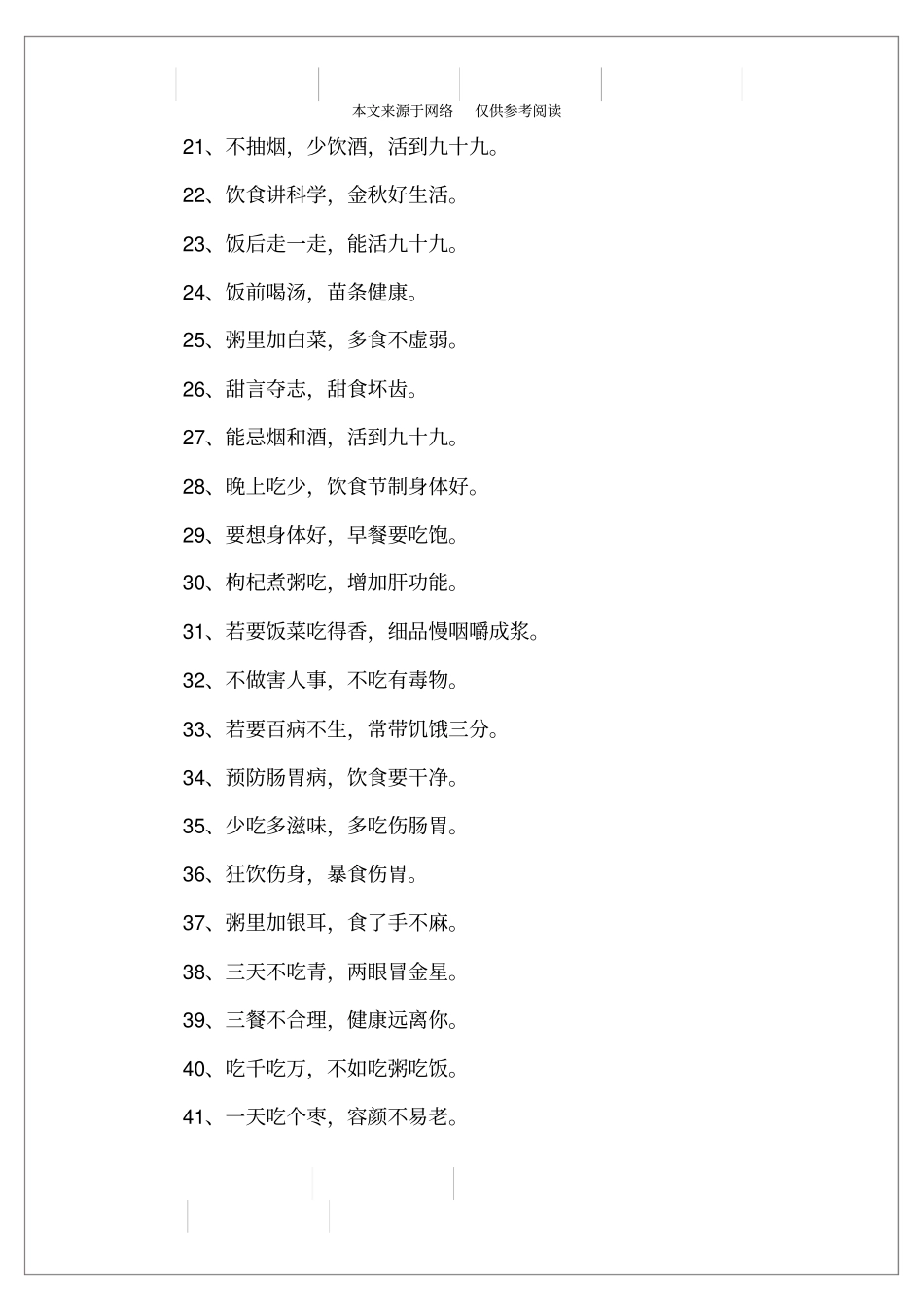 本文来源于网络 仅供参考阅读

21、不抽烟，少饮酒，活到九十九。

22、饮食讲科学，金秋好生活。

23、饭后走一走，能活九十九。

24、饭前喝汤，苗条健康。

25、粥里加白菜，多食不虚弱。

26、甜言夺志，甜食坏齿。

27、能忌烟和酒，活到九十九。

28、晚上吃少，饮食节制身体好。

29、要想身体好，早餐要吃饱。

30、枸杞煮粥吃，增加肝功能。

31、若要饭菜吃得香，细品慢咽嚼成浆。

32、不做害人事，不吃有毒物。

33、若要百病不生，常带饥饿三分。

34、预防肠胃病，饮食要干净。

35、少吃多滋味，多吃伤肠胃。

36、狂饮伤身，暴食伤胃。

37、粥里加银耳，食了手不麻。

38、三天不吃青，两眼冒金星。

39、三餐不合理，健康远离你。

40、吃千吃万，不如吃粥吃饭。

41、一天吃个枣，容颜不易老。